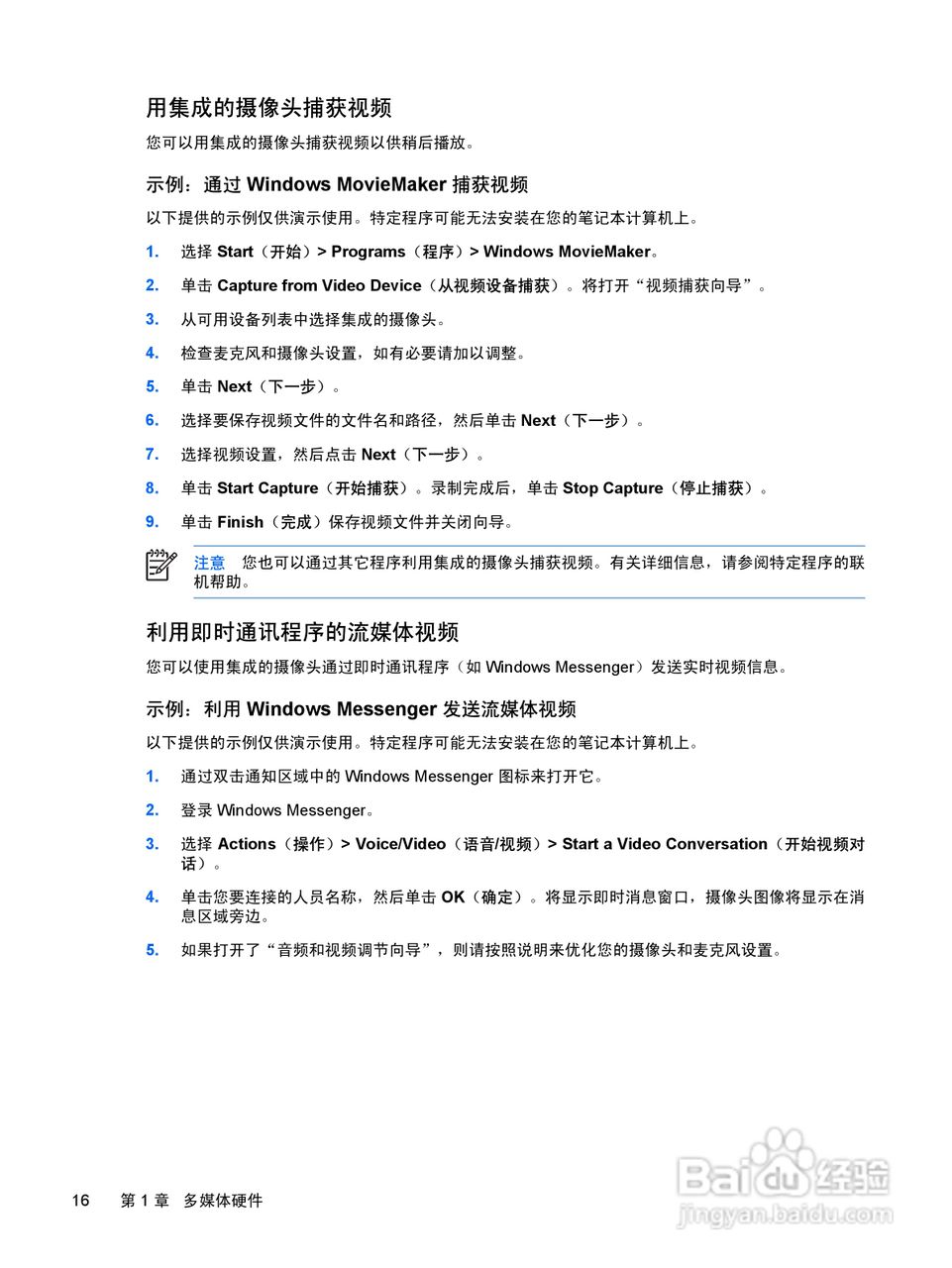 用集成的摄像头捕获视频

您可以用集成的摄像头捕获视频以供稍后播放。

示例：通过 Windows MovieMaker 捕获视频

以下提供的示例仅供演示使用。特定程序可能无法安装在您的笔记本计算机上。

1. 选择 Start（开始）> Programs（程序）> Windows MovieMaker。

2. 单击 Capture from Video Device（从视频设备捕获）。将打开“视频捕获向导”。

3. 从可用设备列表中选择集成的摄像头。

4. 检查麦克风和摄像头设置，如有必要请加以调整。

5. 单击 Next（下一步）。

6. 选择要保存视频文件的文件名和路径，然后单击 Next（下一步）。

7. 选择视频设置，然后点击 Next（下一步）。

8. 单击 Start Capture（开始捕获）。录制完成后，单击 Stop Capture（停止捕获）。

9. 单击 Finish（完成）保存视频文件并关闭向导。

注意 您也可以通过其它程序利用集成的摄像头捕获视频。有关详细信息，请参阅特定程序的联机帮助。

利用即时通讯程序的流媒体视频

您可以使用集成的摄像头通过即时通讯程序（如 Windows Messenger）发送实时视频信息。

示例：利用 Windows Messenger 发送流媒体视频

以下提供的示例仅供演示使用。特定程序可能无法安装在您的笔记本计算机上。

1. 通过双击通知区域中的 Windows Messenger 图标来打开它。

2. 登录 Windows Messenger。

3. 选择 Actions（操作）> Voice/Video（语音/视频）> Start a Video Conversation（开始视频对话）。

4. 单击您要连接的人员名称，然后单击 OK（确定）。将显示即时消息窗口，摄像头图像将显示在消息区域旁边。

5. 如果打开了“音频和视频调节向导”，则请按照说明来优化您的摄像头和麦克风设置。

16 第 1 章 多媒体硬件

Baidu 经验
jingyan.baidu.com